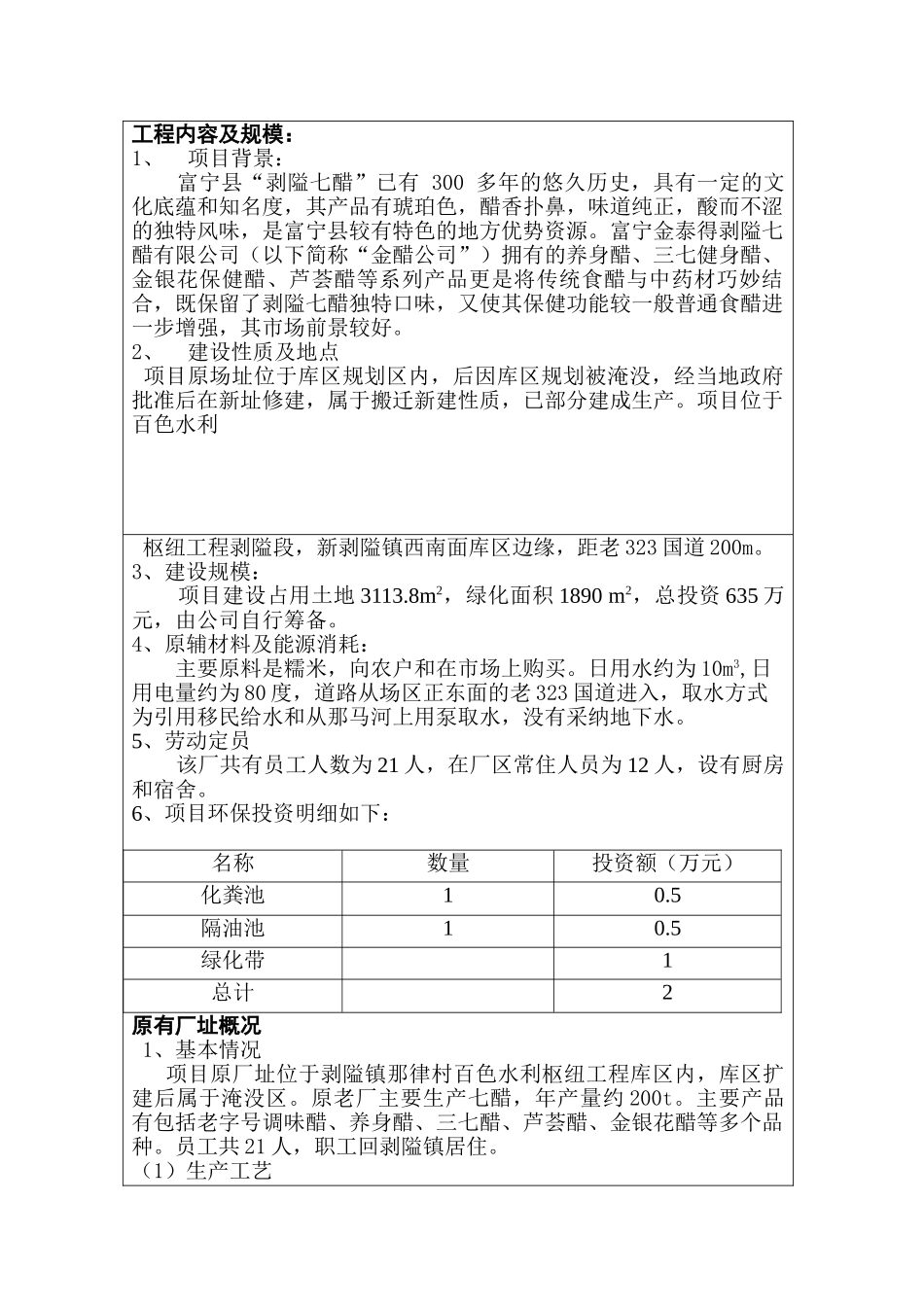 工程内容及规模：
1、　项目背景：
富宁县“剥隘七醋”已有 300 多年的悠久历史，具有一定的文化底蕴和知名度，其产品有琥珀色，醋香扑鼻，味道纯正，酸而不涩的独特风味，是富宁县较有特色的地方优势资源。富宁金泰得剥隘七醋有限公司（以下简称“金醋公司”）拥有的养身醋、三七健身醋、金银花保健醋、芦荟醋等系列产品更是将传统食醋与中药材巧妙结合，既保留了剥隘七醋独特口味，又使其保健功能较一般普通食醋进一步增强，其市场前景较好。
2、　建设性质及地点
项目原场址位于库区规划区内，后因库区规划被淹没，经当地政府批准后在新址修建，属于搬迁新建性质，已部分建成生产。项目位于百色水利

枢纽工程剥隘段，新剥隘镇西南面库区边缘，距老 323 国道 200m。
3、建设规模：
项目建设占用土地 $3113.8m^2$，绿化面积 1890 $m^2$，总投资 635 万元，由公司自行筹备。
4、原辅材料及能源消耗：
主要原料是糯米，向农户和在市场上购买。日用水约为 $10m^3$, 日用电量约为 80 度，道路从场区正东面的老 323 国道进入，取水方式为引用移民给水和从那马河上用泵取水，没有采纳地下水。
5、劳动定员
该厂共有员工人数为 21 人，在厂区常住人员为 12 人，设有厨房和宿舍。
6、项目环保投资明细如下：

| 名称 | 数量 | 投资额（万元） |
|---|---|---|
| 化粪池 | 1 | 0.5 |
| 隔油池 | 1 | 0.5 |
| 绿化带 |  | 1 |
| 总计 |  | 2 |

原有厂址概况
1、基本情况
项目原厂址位于剥隘镇那律村百色水利枢纽工程库区内，库区扩建后属于淹没区。原老厂主要生产七醋，年产量约 200t。主要产品有包括老字号调味醋、养身醋、三七醋、芦荟醋、金银花醋等多个品种。员工共 21 人，职工回剥隘镇居住。
（1）生产工艺